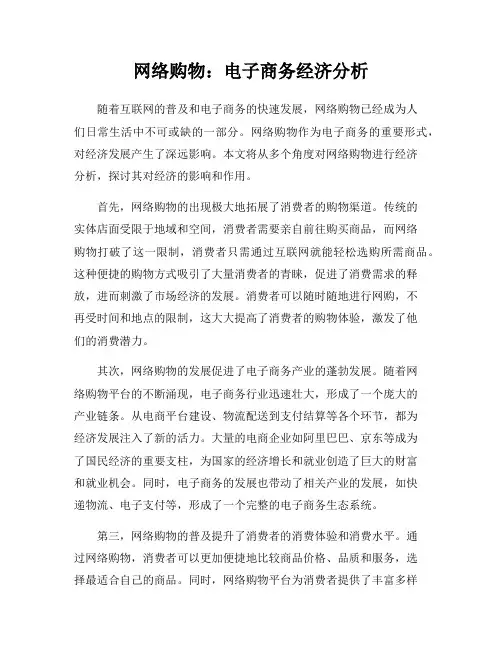 网络购物：电子商务经济分析

随着互联网的普及和电子商务的快速发展，网络购物已经成为人们日常生活中不可或缺的一部分。网络购物作为电子商务的重要形式，对经济发展产生了深远影响。本文将从多个角度对网络购物进行经济分析，探讨其对经济的影响和作用。

首先，网络购物的出现极大地拓展了消费者的购物渠道。传统的实体店面受限于地域和空间，消费者需要亲自前往购买商品，而网络购物打破了这一限制，消费者只需通过互联网就能轻松选购所需商品。这种便捷的购物方式吸引了大量消费者的青睐，促进了消费需求的释放，进而刺激了市场经济的发展。消费者可以随时随地进行网购，不再受时间和地点的限制，这大大提高了消费者的购物体验，激发了他们的消费潜力。

其次，网络购物的发展促进了电子商务产业的蓬勃发展。随着网络购物平台的不断涌现，电子商务行业迅速壮大，形成了一个庞大的产业链条。从电商平台建设、物流配送到支付结算等各个环节，都为经济发展注入了新的活力。大量的电商企业如阿里巴巴、京东等成为了国民经济的重要支柱，为国家的经济增长和就业创造了巨大的财富和就业机会。同时，电子商务的发展也带动了相关产业的发展，如快递物流、电子支付等，形成了一个完整的电子商务生态系统。

第三，网络购物的普及提升了消费者的消费体验和消费水平。通过网络购物，消费者可以更加便捷地比较商品价格、品质和服务，选择最适合自己的商品。同时，网络购物平台为消费者提供了丰富多样